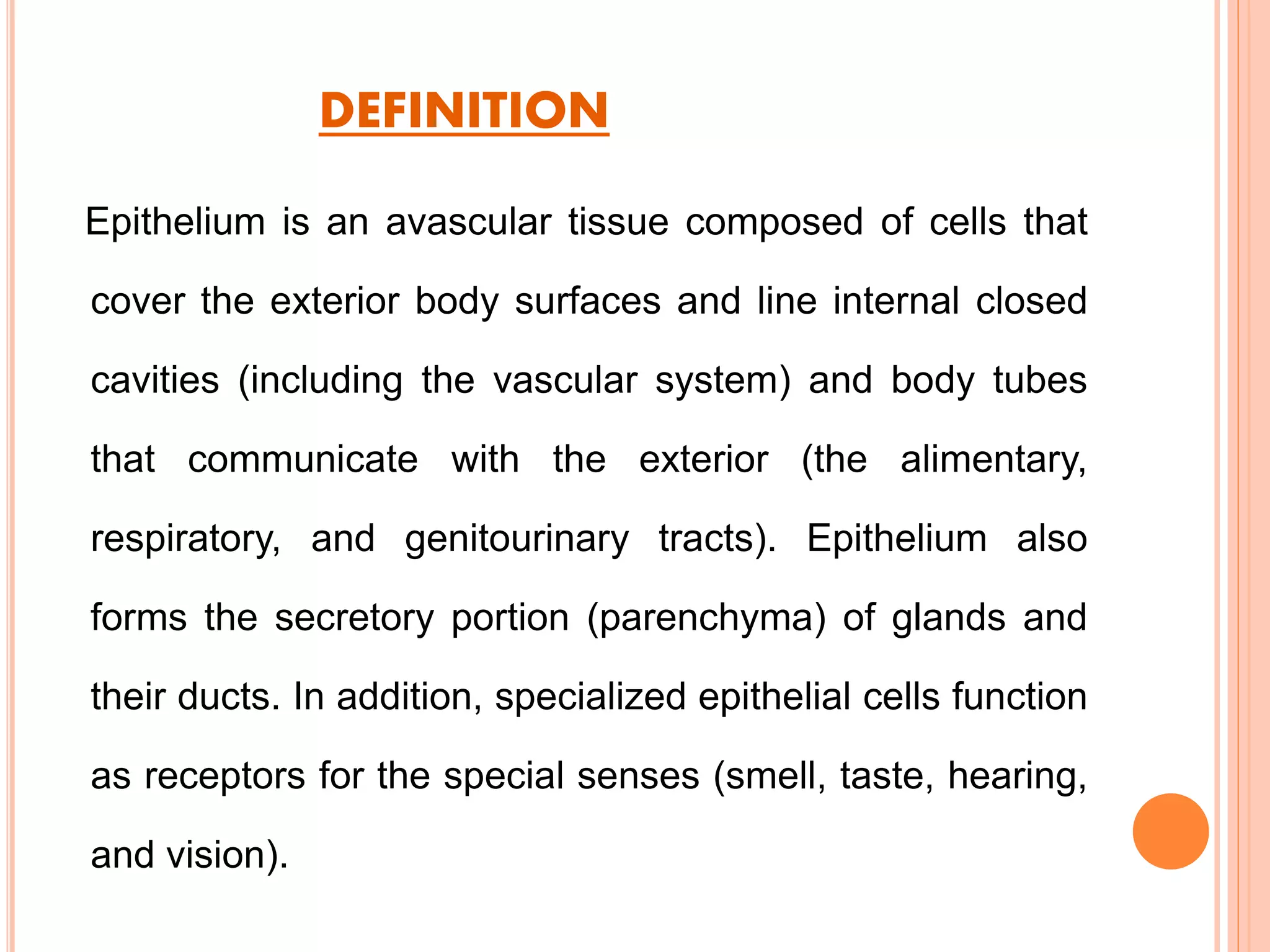 DEFINITION

Epithelium is an avascular tissue composed of cells that cover the exterior body surfaces and line internal closed cavities (including the vascular system) and body tubes that communicate with the exterior (the alimentary, respiratory, and genitourinary tracts). Epithelium also forms the secretory portion (parenchyma) of glands and their ducts. In addition, specialized epithelial cells function as receptors for the special senses (smell, taste, hearing, and vision).